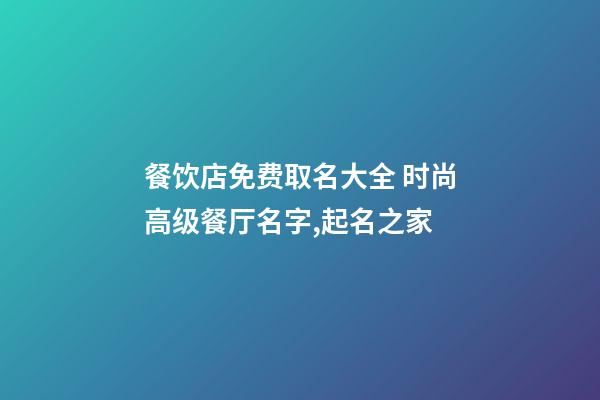 餐饮店免费取名大全 时尚高级餐厅名字,起名之家